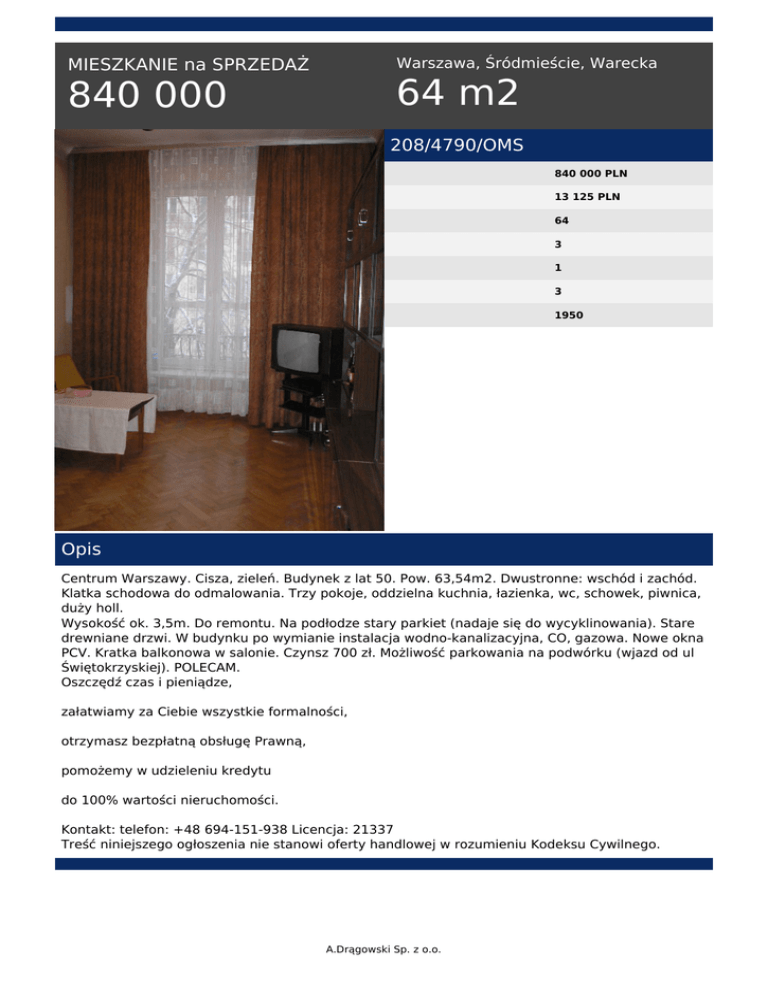 MIESZKANIE na SPRZEDAŻ
840 000

Warszawa, Śródmieście, Warecka
64 m2

208/4790/OMS

840 000 PLN
13 125 PLN
64
3
1
3
1950

Opis

Centrum Warszawy. Cisza, zieleń. Budynek z lat 50. Pow. 63,54m2. Dwustronne: wschód i zachód. Klatka schodowa do odmalowania. Trzy pokoje, oddzielna kuchnia, łazienka, wc, schowek, piwnica, duży holl.
Wysokość ok. 3,5m. Do remontu. Na podłodze stary parkiet (nadaje się do wycyklinowania). Stare drewniane drzwi. W budynku po wymianie instalacja wodno-kanalizacyjna, CO, gazowa. Nowe okna PCV. Kratka balkonowa w salonie. Czynsz 700 zł. Możliwość parkowania na podwórku (wjazd od ul Świętokrzyskiej). POLECAM.
Oszczędź czas i pieniądze,

załatwiamy za Ciebie wszystkie formalności,

otrzymasz bezpłatną obsługę Prawną,

pomożemy w udzieleniu kredytu

do 100% wartości nieruchomości.

Kontakt: telefon: +48 694-151-938 Licencja: 21337
Treść niniejszego ogłoszenia nie stanowi oferty handlowej w rozumieniu Kodeksu Cywilnego.

A.Drągowski Sp. z o.o.